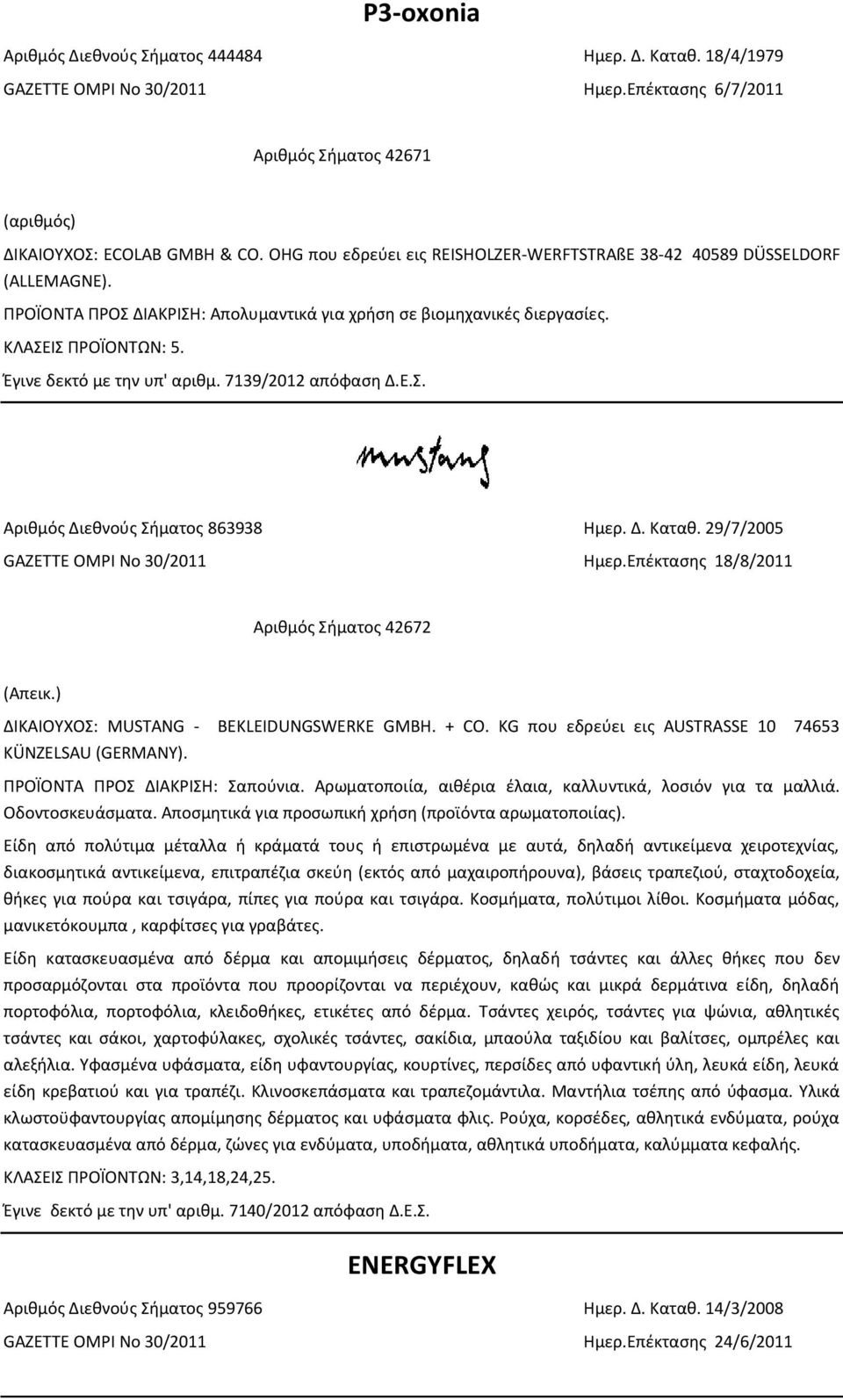 P3-oxonia

Αριθμός Διεθνούς Σήματος 444484 Ημερ. Δ. Καταθ. 18/4/1979
GAZETTE OMPI No 30/2011 Ημερ.Επέκτασης 6/7/2011

Αριθμός Σήματος 42671

(αριθμός)
ΔΙΚΑΙΟΥΧΟΣ: ECOLAB GMBH & CO. OHG που εδρεύει εις REISHOLZER-WERFTSTRAßE 38-42 40589 DÜSSELDORF (ALLEMAGNE).
ΠΡΟΪΟΝΤΑ ΠΡΟΣ ΔΙΑΚΡΙΣΗ: Απολυμαντικά για χρήση σε βιομηχανικές διεργασίες.
ΚΛΑΣΕΙΣ ΠΡΟΪΟΝΤΩΝ: 5.
Έγινε δεκτό με την υπ' αριθμ. 7139/2012 απόφαση Δ.Ε.Σ.

mustang

Αριθμός Διεθνούς Σήματος 863938 Ημερ. Δ. Καταθ. 29/7/2005
GAZETTE OMPI No 30/2011 Ημερ.Επέκτασης 18/8/2011

Αριθμός Σήματος 42672

(Απεικ.)
ΔΙΚΑΙΟΥΧΟΣ: MUSTANG - BEKLEIDUNGSWERKE GMBH. + CO. KG που εδρεύει εις AUSTRASSE 10 74653 KÜNZELSAU (GERMANY).
ΠΡΟΪΟΝΤΑ ΠΡΟΣ ΔΙΑΚΡΙΣΗ: Σαπούνια. Αρωματοποιία, αιθέρια έλαια, καλλυντικά, λοσιόν για τα μαλλιά. Οδοντοσκευάσματα. Αποσμητικά για προσωπική χρήση (προϊόντα αρωματοποιίας).
Είδη από πολύτιμα μέταλλα ή κράματά τους ή επιστρωμένα με αυτά, δηλαδή αντικείμενα χειροτεχνίας, διακοσμητικά αντικείμενα, επιτραπέζια σκεύη (εκτός από μαχαιροπήρουνα), βάσεις τραπεζιού, σταχτοδοχεία, θήκες για πούρα και τσιγάρα, πίπες για πούρα και τσιγάρα. Κοσμήματα, πολύτιμοι λίθοι. Κοσμήματα μόδας, μανικετόκουμπα , καρφίτσες για γραβάτες.
Είδη κατασκευασμένα από δέρμα και απομιμήσεις δέρματος, δηλαδή τσάντες και άλλες θήκες που δεν προσαρμόζονται στα προϊόντα που προορίζονται να περιέχουν, καθώς και μικρά δερμάτινα είδη, δηλαδή πορτοφόλια, πορτοφόλια, κλειδοθήκες, ετικέτες από δέρμα. Τσάντες χειρός, τσάντες για ψώνια, αθλητικές τσάντες και σάκοι, χαρτοφύλακες, σχολικές τσάντες, σακίδια, μπαούλα ταξιδίου και βαλίτσες, ομπρέλες και αλεξήλια. Υφασμένα υφάσματα, είδη υφαντουργίας, κουρτίνες, περσίδες από υφαντική ύλη, λευκά είδη, λευκά είδη κρεβατιού και για τραπέζι. Κλινοσκεπάσματα και τραπεζομάντιλα. Μαντήλια τσέπης από ύφασμα. Υλικά κλωστοϋφαντουργίας απομίμησης δέρματος και υφάσματα φλις. Ρούχα, κορσέδες, αθλητικά ενδύματα, ρούχα κατασκευασμένα από δέρμα, ζώνες για ενδύματα, υποδήματα, αθλητικά υποδήματα, καλύμματα κεφαλής.
ΚΛΑΣΕΙΣ ΠΡΟΪΟΝΤΩΝ: 3,14,18,24,25.
Έγινε δεκτό με την υπ' αριθμ. 7140/2012 απόφαση Δ.Ε.Σ.

ENERGYFLEX

Αριθμός Διεθνούς Σήματος 959766 Ημερ. Δ. Καταθ. 14/3/2008
GAZETTE OMPI No 30/2011 Ημερ.Επέκτασης 24/6/2011